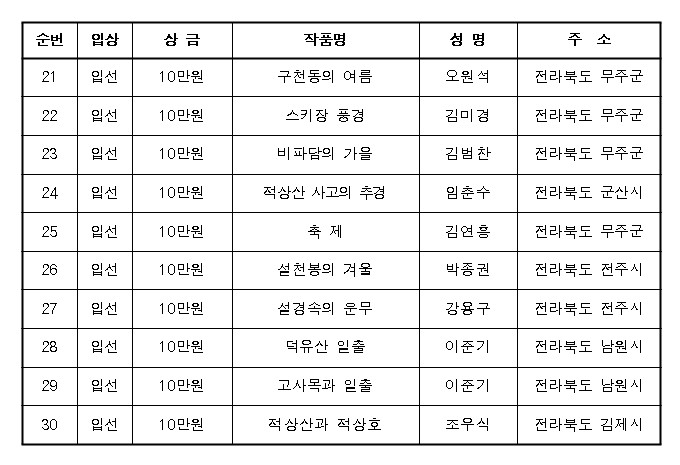 | 순번 | 입상 | 상 금 | 작품명 | 성 명 | 주 소 |
|---|---|---|---|---|---|
| 21 | 입선 | 10만원 | 구천동의 여름 | 오원석 | 전라북도 무주군 |
| 22 | 입선 | 10만원 | 스키장 풍경 | 김미경 | 전라북도 무주군 |
| 23 | 입선 | 10만원 | 비파담의 가을 | 김범찬 | 전라북도 무주군 |
| 24 | 입선 | 10만원 | 적상산 사고의 추경 | 임춘수 | 전라북도 군산시 |
| 25 | 입선 | 10만원 | 축 제 | 김연흥 | 전라북도 무주군 |
| 26 | 입선 | 10만원 | 설천봉의 겨울 | 박종권 | 전라북도 전주시 |
| 27 | 입선 | 10만원 | 설경속의 운무 | 강용구 | 전라북도 전주시 |
| 28 | 입선 | 10만원 | 덕유산 일출 | 이준기 | 전라북도 남원시 |
| 29 | 입선 | 10만원 | 고사목과 일출 | 이준기 | 전라북도 남원시 |
| 30 | 입선 | 10만원 | 적상산과 적상호 | 조우식 | 전라북도 김제시 |